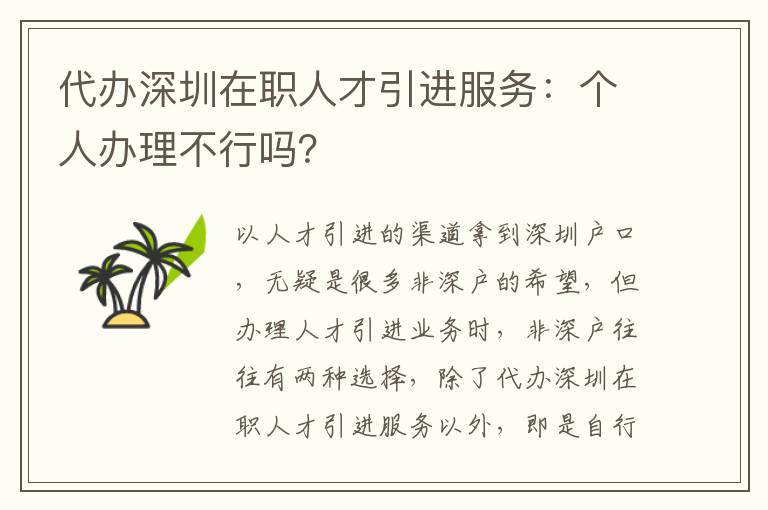 代办深圳在职人才引进服务：个人办理不行吗?

以人才引进的渠道拿到深圳户口，无疑是很多非深户的希望，但办理人才引进业务时，非深户往往有两种选择，除了代办深圳在职人才引进服务以外，即是自行